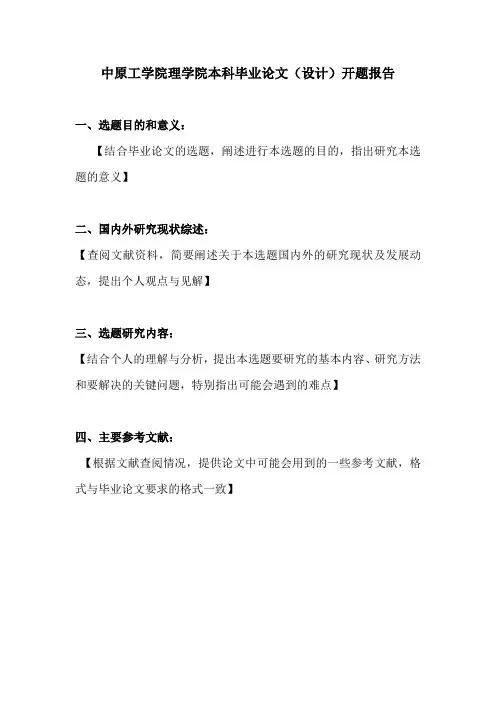 中原工学院理学院本科毕业论文（设计）开题报告

一、选题目的和意义：

【结合毕业论文的选题，阐述进行本选题的目的，指出研究本选题的意义】

二、国内外研究现状综述：

【查阅文献资料，简要阐述关于本选题国内外的研究现状及发展动态，提出个人观点与见解】

三、选题研究内容：

【结合个人的理解与分析，提出本选题要研究的基本内容、研究方法和要解决的关键问题，特别指出可能会遇到的难点】

四、主要参考文献：

【根据文献查阅情况，提供论文中可能会用到的一些参考文献，格式与毕业论文要求的格式一致】